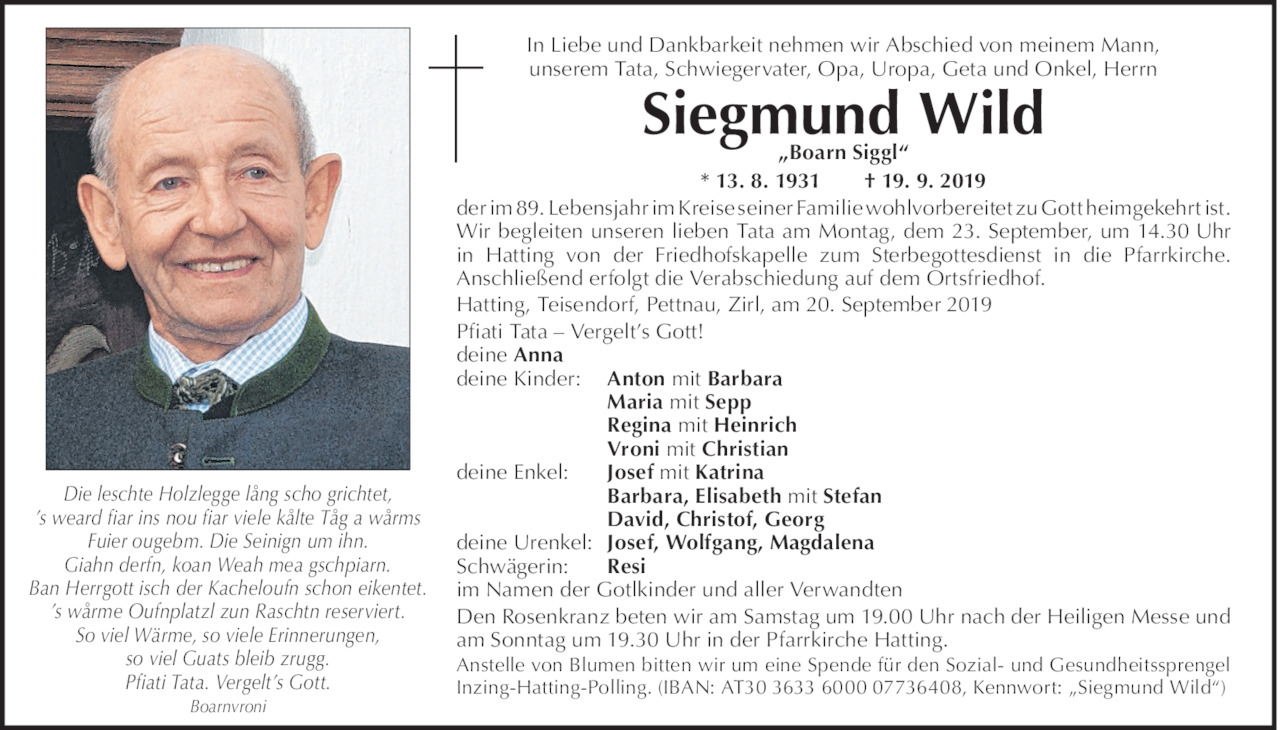 Die leschte Holzlegge lång scho grichtet,
's weard fiar ins nou fiar viele kålte Tåg a wårms
Fuier ougebm. Die Seinign um ihn.
Giahn derfn, koan Weah mea gschpiarn.
Ban Herrgott isch der Kacheloufn schon eikentet.
's wårme Oufnplatzl zun Raschtn reserviert.
So viel Wärme, so viele Erinnerungen,
so viel Guats bleib zrugg.
Pfiati Tata. Vergelt's Gott.
Boarnvroni

In Liebe und Dankbarkeit nehmen wir Abschied von meinem Mann, unserem Tata, Schwiegervater, Opa, Uropa, Geta und Onkel, Herrn

Siegmund Wild
„Boarn Siggl“
* 13. 8. 1931 † 19. 9. 2019

der im 89. Lebensjahr im Kreise seiner Familie wohlvorbereitet zu Gott heimgekehrt ist. Wir begleiten unseren lieben Tata am Montag, dem 23. September, um 14.30 Uhr in Hatting von der Friedhofskapelle zum Sterbegottesdienst in die Pfarrkirche. Anschließend erfolgt die Verabschiedung auf dem Ortsfriedhof.

Hatting, Teisendorf, Pettnau, Zirl, am 20. September 2019

Pfiati Tata – Vergelt's Gott!
deine Anna
deine Kinder: Anton mit Barbara
Maria mit Sepp
Regina mit Heinrich
Vroni mit Christian
deine Enkel: Josef mit Katrina
Barbara, Elisabeth mit Stefan
David, Christof, Georg
deine Urenkel: Josef, Wolfgang, Magdalena
Schwägerin: Resi
im Namen der Gotlkinder und aller Verwandten

Den Rosenkranz beten wir am Samstag um 19.00 Uhr nach der Heiligen Messe und am Sonntag um 19.30 Uhr in der Pfarrkirche Hatting.

Anstelle von Blumen bitten wir um eine Spende für den Sozial- und Gesundheitssprengel Inzing-Hatting-Polling. (IBAN: AT30 3633 6000 07736408, Kennwort: „Siegmund Wild“)